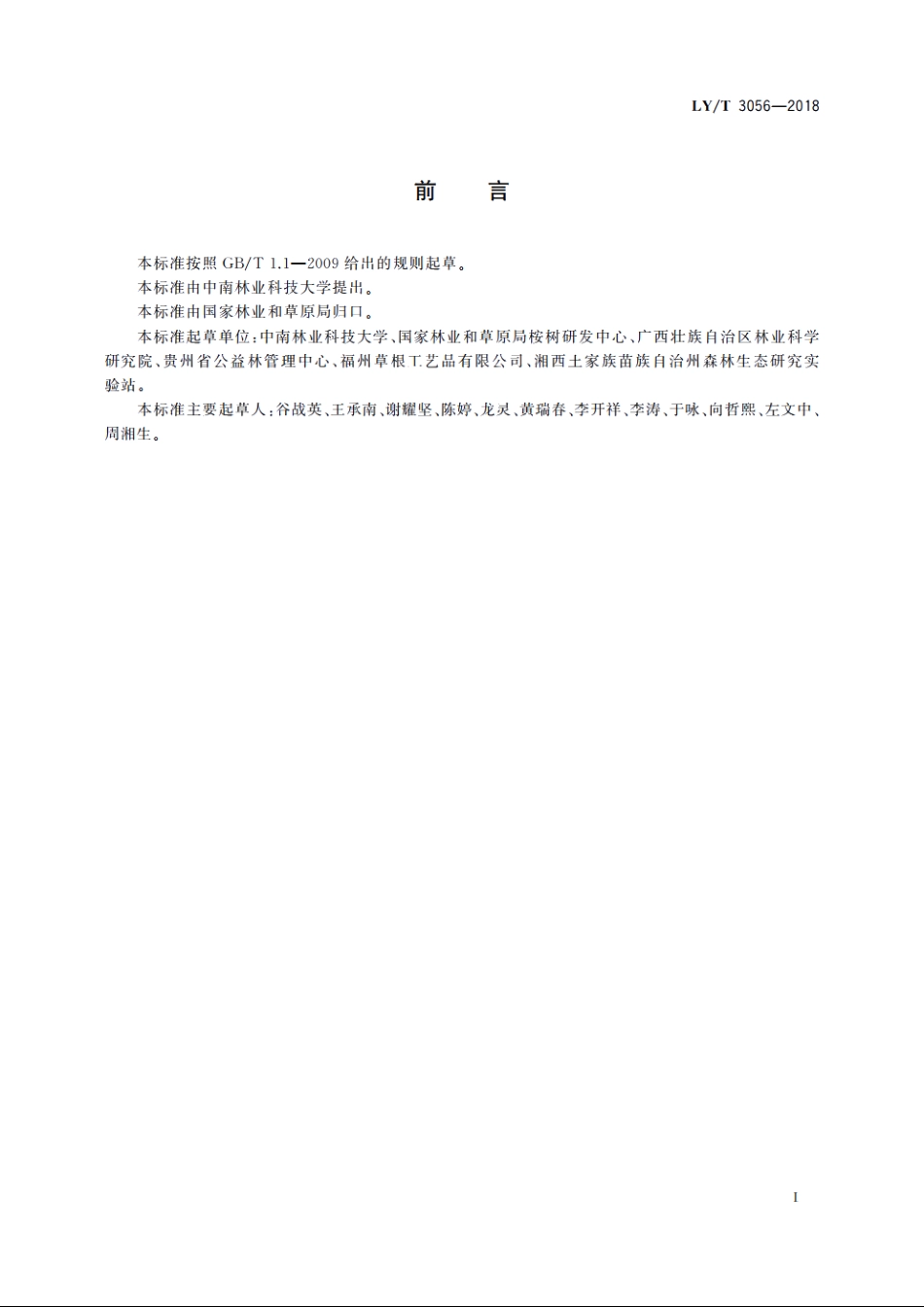 LY/T 3056—2018

前　言

本标准按照 GB/T 1.1—2009 给出的规则起草。

本标准由中南林业科技大学提出。

本标准由国家林业和草原局归口。

本标准起草单位：中南林业科技大学、国家林业和草原局桉树研发中心、广西壮族自治区林业科学研究院、贵州省公益林管理中心、福州草根工艺品有限公司、湘西土家族苗族自治州森林生态研究实验站。

本标准主要起草人：谷战英、王承南、谢耀坚、陈婷、龙灵、黄瑞春、李开祥、李涛、于咏、向哲熙、左文中、周湘生。

I